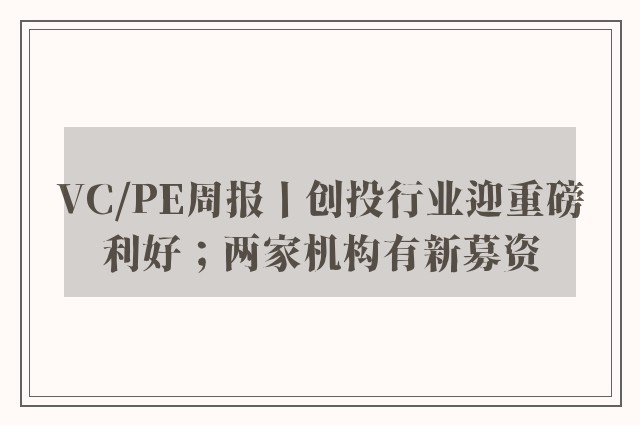 VC/PE周报丨创投行业迎重磅利好；两家机构有新募资